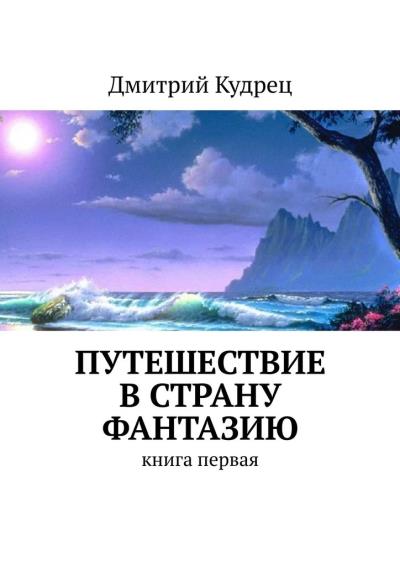 Дмитрий Кудрец

ПУТЕШЕСТВИЕ В СТРАНУ ФАНТАЗИЮ

книга первая